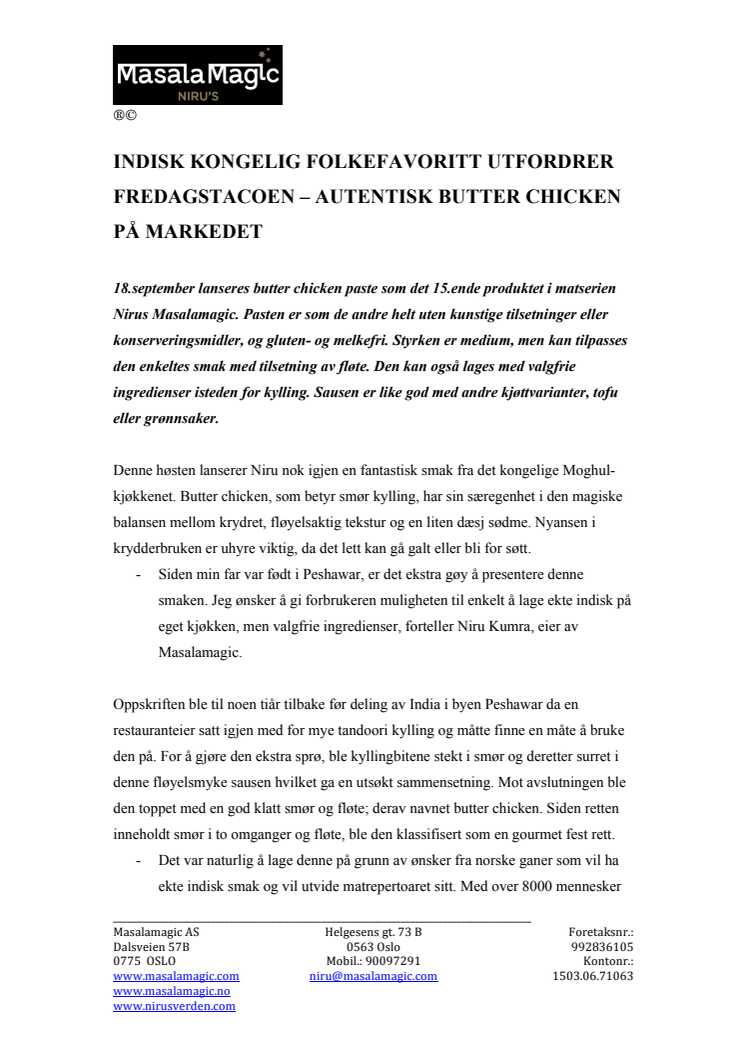 Masala Magic
NIRU'S
®©

INDISK KONGELIG FOLKEFAVORITT UTFORDRER FREDAGSTACOEN – AUTENTISK BUTTER CHICKEN PÅ MARKEDET

18.september lanseres butter chicken paste som det 15.ende produktet i matserien Nirus Masalamagic. Pasten er som de andre helt uten kunstige tilsetninger eller konserveringsmidler, og gluten- og melkefri. Styrken er medium, men kan tilpasses den enkeltes smak med tilsetning av fløte. Den kan også lages med valgfrie ingredienser isteden for kylling. Sausen er like god med andre kjøttvarianter, tofu eller grønnsaker.

Denne høsten lanserer Niru nok igjen en fantastisk smak fra det kongelige Moghul-kjøkkenet. Butter chicken, som betyr smør kylling, har sin særegenhet i den magiske balansen mellom krydret, fløyelsaktig tekstur og en liten dæsj sødme. Nyansen i krydderbruken er uhyre viktig, da det lett kan gå galt eller bli for søtt.

- Siden min far var født i Peshawar, er det ekstra gøy å presentere denne smaken. Jeg ønsker å gi forbrukeren muligheten til enkelt å lage ekte indisk på eget kjøkken, men valgfrie ingredienser, forteller Niru Kumra, eier av Masalamagic.

Oppskriften ble til noen tiår tilbake før deling av India i byen Peshawar da en restauranteier satt igjen med for mye tandoori kylling og måtte finne en måte å bruke den på. For å gjøre den ekstra sprø, ble kyllingbitene stekt i smør og deretter surret i denne fløyelsmyke sausen hvilket ga en utsøkt sammensetning. Mot avslutningen ble den toppet med en god klatt smør og fløte; derav navnet butter chicken. Siden retten inneholdt smør i to omganger og fløte, ble den klassifisert som en gourmet fest rett.

- Det var naturlig å lage denne på grunn av ønsker fra norske ganer som vil ha ekte indisk smak og vil utvide matrepertoaret sitt. Med over 8000 mennesker

Masalamagic AS
Dalsveien 57B
0775 OSLO
www.masalamagic.com
www.masalamagic.no
www.nirusverden.com

Helgesens gt. 73 B
0563 Oslo
Mobil.: 90097291
niru@masalamagic.com

Foretaksnr.:
992836105
Kontonr.:
1503.06.71063